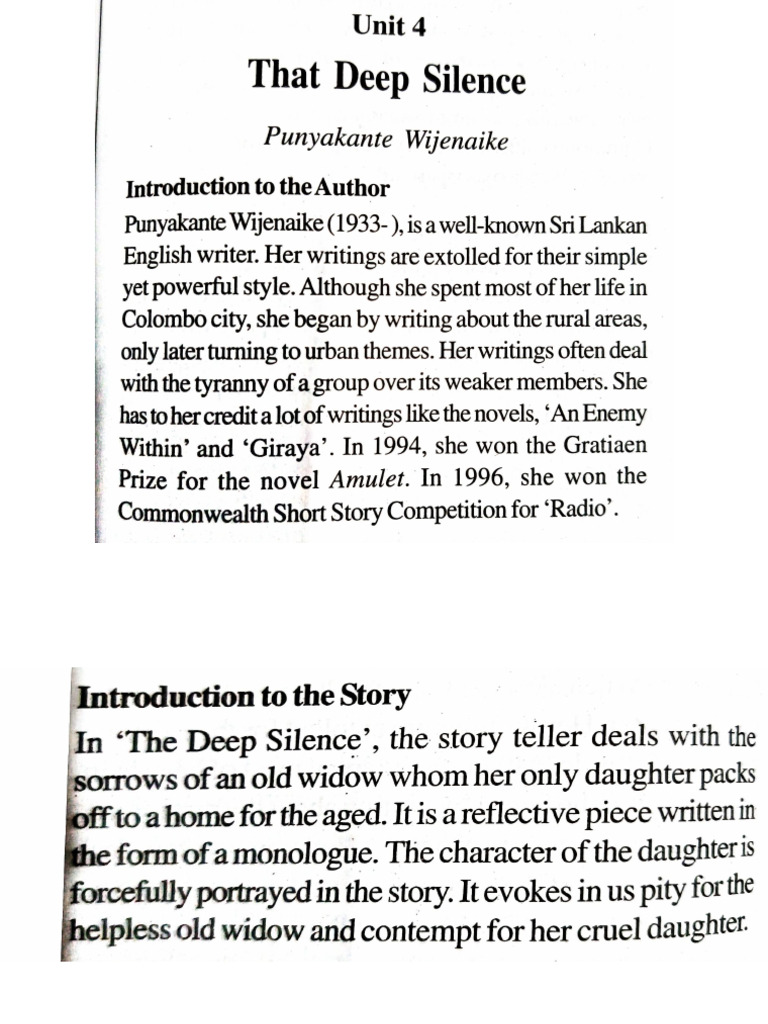 Unit 4

That Deep Silence

Punyakante Wijenaike

Introduction to the Author

Punyakante Wijenaike (1933- ), is a well-known Sri Lankan English writer. Her writings are extolled for their simple yet powerful style. Although she spent most of her life in Colombo city, she began by writing about the rural areas, only later turning to urban themes. Her writings often deal with the tyranny of a group over its weaker members. She has to her credit a lot of writings like the novels, 'An Enemy Within' and 'Giraya'. In 1994, she won the Gratiaen Prize for the novel Amulet. In 1996, she won the Commonwealth Short Story Competition for 'Radio'.

Introduction to the Story

In 'The Deep Silence', the story teller deals with the sorrows of an old widow whom her only daughter packs off to a home for the aged. It is a reflective piece written in the form of a monologue. The character of the daughter is forcefully portrayed in the story. It evokes in us pity for the helpless old widow and contempt for her cruel daughter.